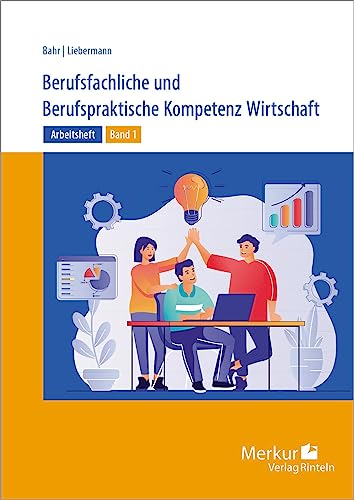 Bahr | Liebermann

Berufsfachliche und Berufspraktische Kompetenz Wirtschaft

Arbeitsheft Band 1

Merkur Verlag Rinteln